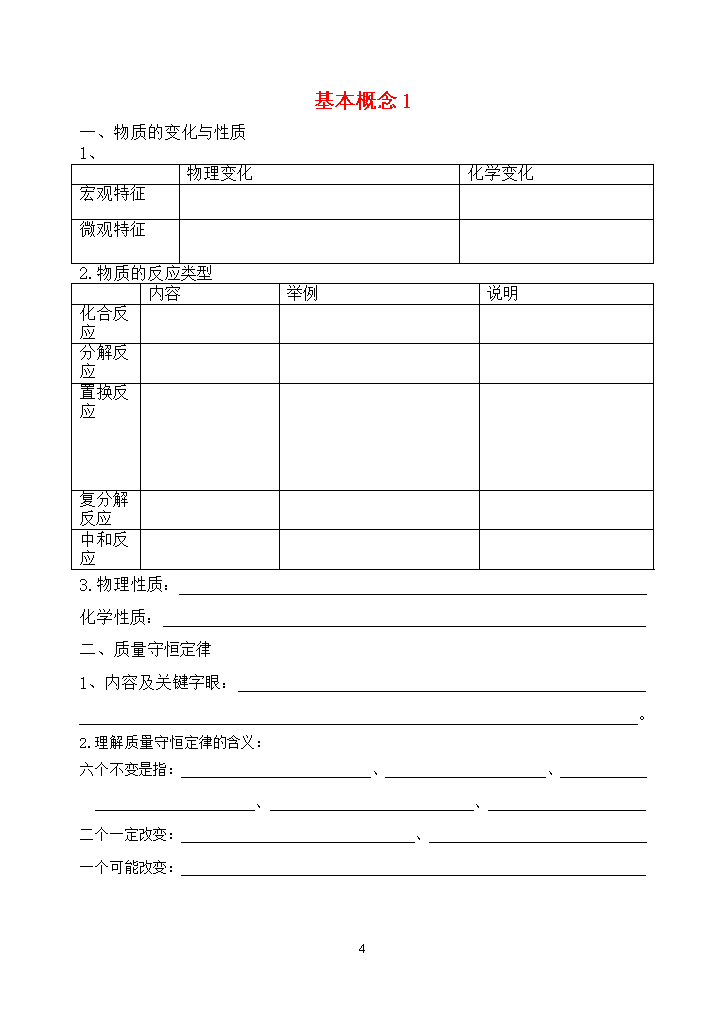 基本概念 1

一、物质的变化与性质

1、

| | 物理变化 | 化学变化 |
|---|---|---|
| 宏观特征 | | |
| 微观特征 | | |

2.物质的反应类型

| | 内容 | 举例 | 说明 |
|---|---|---|---|
| 化合反应 | | | |
| 分解反应 | | | |
| 置换反应 | | | |
| 复分解反应 | | | |
| 中和反应 | | | |

3.物理性质：

化学性质：

二、质量守恒定律

1、内容及关键字眼：

。

2.理解质量守恒定律的含义：

六个不变是指：、、

、、

二个一定改变：、

一个可能改变：

4